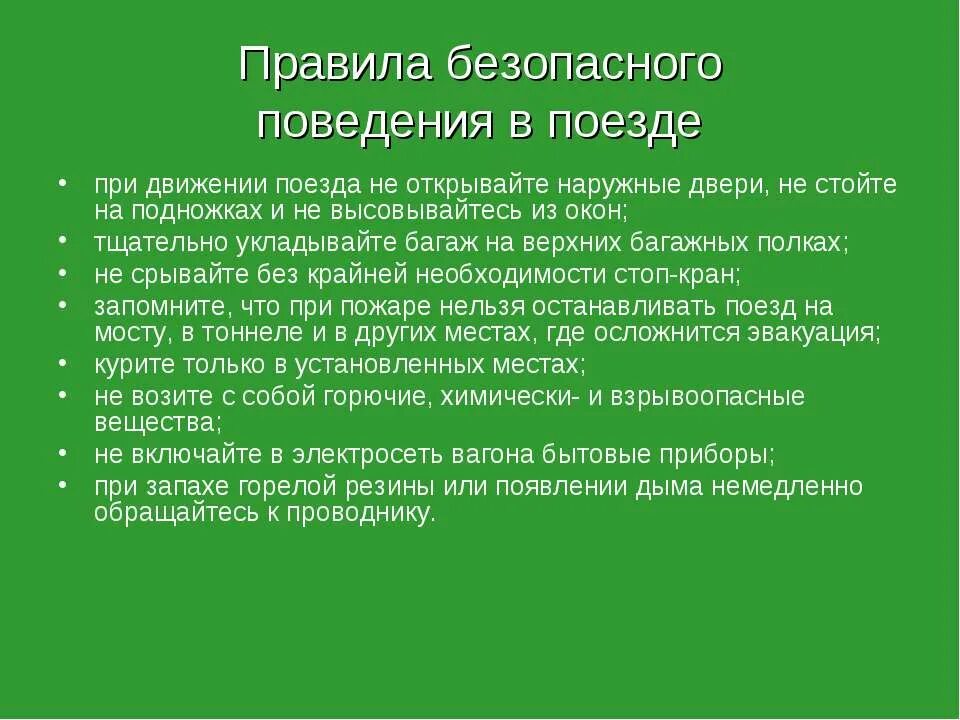 Правила безопасного поведения в поезде

• при движении поезда не открывайте наружные двери, не стойте на подножках и не высовывайтесь из окон;
• тщательно укладывайте багаж на верхних багажных полках;
• не срывайте без крайней необходимости стоп-кран;
• запомните, что при пожаре нельзя останавливать поезд на мосту, в тоннеле и в других местах, где осложнится эвакуация;
• курите только в установленных местах;
• не возите с собой горючие, химически- и взрывоопасные вещества;
• не включайте в электросеть вагона бытовые приборы;
• при запахе горелой резины или появлении дыма немедленно обращайтесь к проводнику.